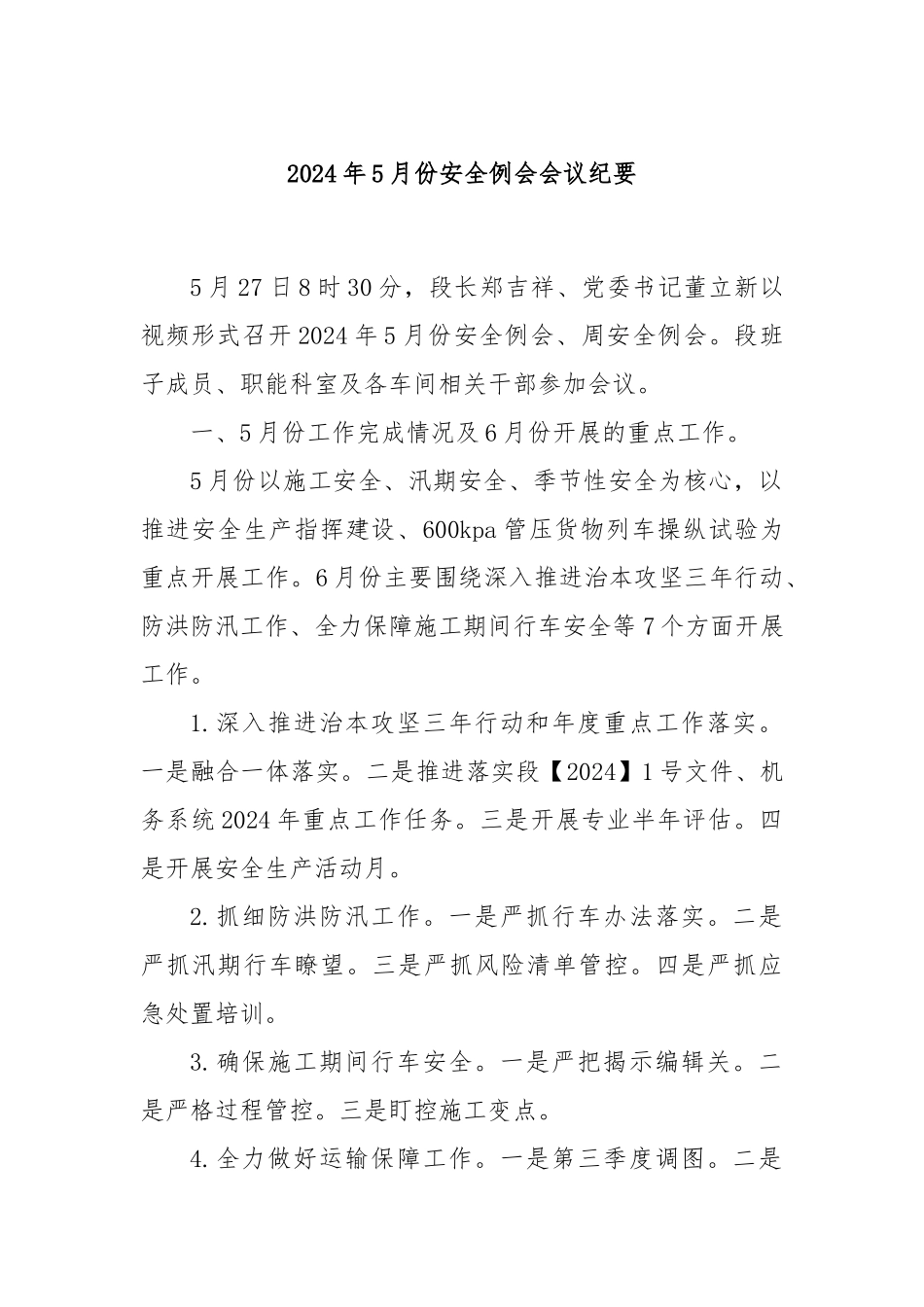 2024年5月份安全例会会议纪要

5月27日8时30分，段长郑吉祥、党委书记董立新以视频形式召开2024年5月份安全例会、周安全例会。段班子成员、职能科室及各车间相关干部参加会议。

一、5月份工作完成情况及6月份开展的重点工作。

5月份以施工安全、汛期安全、季节性安全为核心，以推进安全生产指挥建设、600kpa管压货物列车操纵试验为重点开展工作。6月份主要围绕深入推进治本攻坚三年行动、防洪防汛工作、全力保障施工期间行车安全等7个方面开展工作。

1.深入推进治本攻坚三年行动和年度重点工作落实。一是融合一体落实。二是推进落实段【2024】1号文件、机务系统2024年重点工作任务。三是开展专业半年评估。四是开展安全生产活动月。

2.抓细防洪防汛工作。一是严抓行车办法落实。二是严抓汛期行车瞭望。三是严抓风险清单管控。四是严抓应急处置培训。

3.确保施工期间行车安全。一是严把揭示编辑关。二是严格过程管控。三是盯控施工变点。

4.全力做好运输保障工作。一是第三季度调图。二是